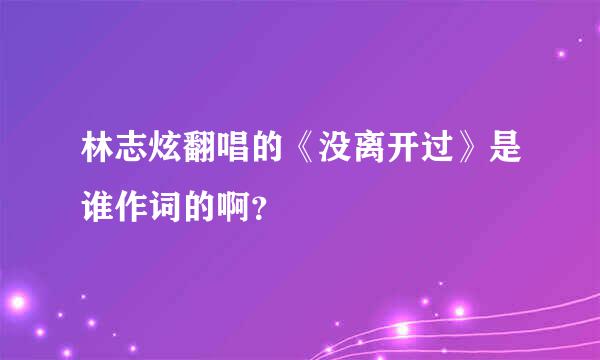 林志炫翻唱的《没离开过》是谁作词的啊？